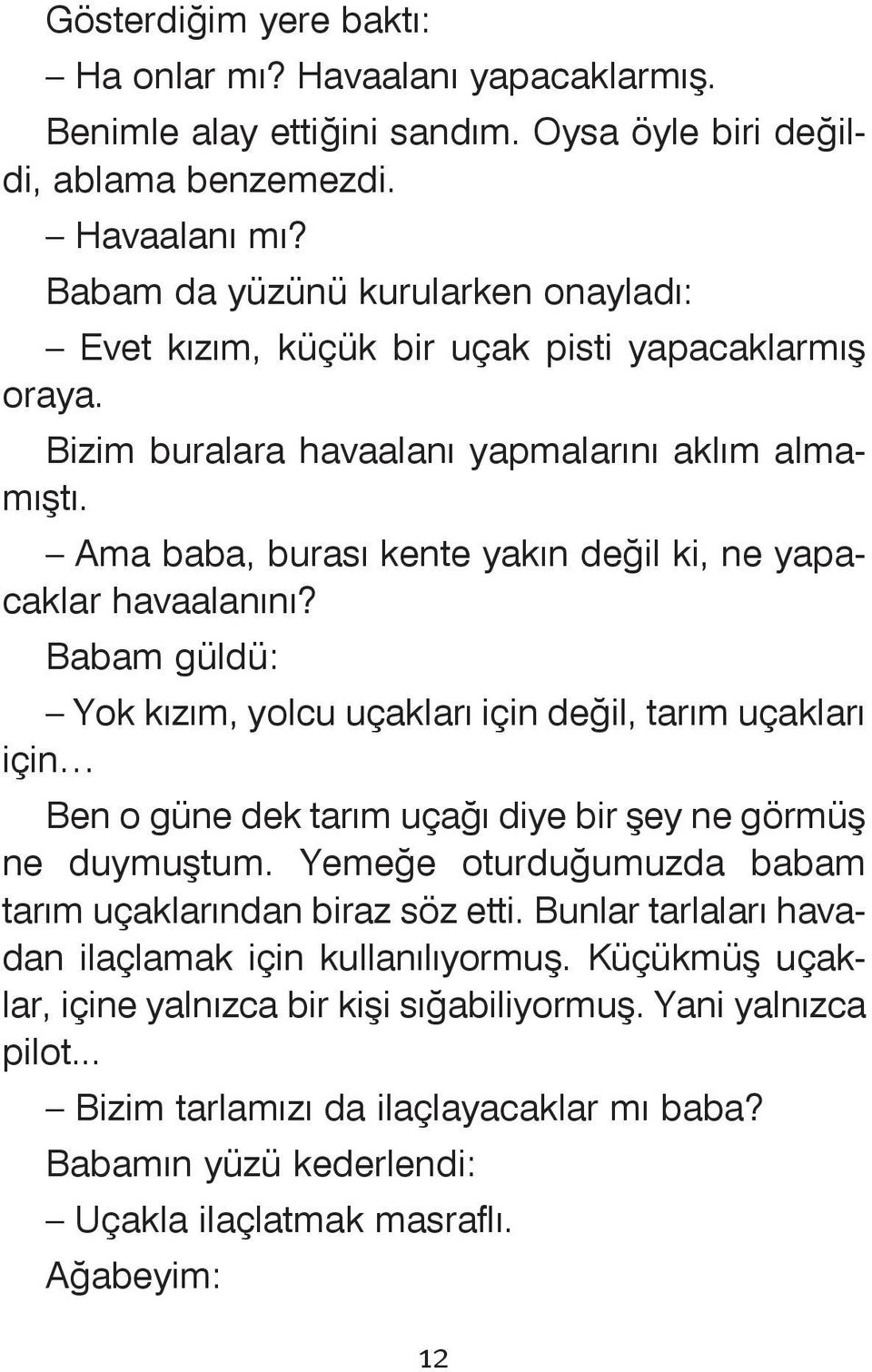 Gösterdiğim yere baktı:

– Ha onlar mı? Havaalanı yapacaklarmış.

Benimle alay ettiğini sandım. Oysa öyle biri değildi, ablama benzemezdi.

– Havaalanı mı?

Babam da yüzünü kurularken onayladı:

– Evet kızım, küçük bir uçak pisti yapacaklarmış oraya.

Bizim buralara havaalanı yapmalarını aklım almamıştı.

– Ama baba, burası kente yakın değil ki, ne yapacaklar havaalanını?

Babam güldü:

– Yok kızım, yolcu uçakları için değil, tarım uçakları için…

Ben o güne dek tarım uçağı diye bir şey ne görmüş ne duymuştum. Yemeğe oturduğumuzda babam tarım uçaklarından biraz söz etti. Bunlar tarlaları havadan ilaçlamak için kullanılıyormuş. Küçükmüş uçaklar, içine yalnızca bir kişi sığabiliyormuş. Yani yalnızca pilot...

– Bizim tarlamızı da ilaçlayacaklar mı baba?

Babamın yüzü kederlendi:

– Uçakla ilaçlatmak masraflı.

Ağabeyim:

12